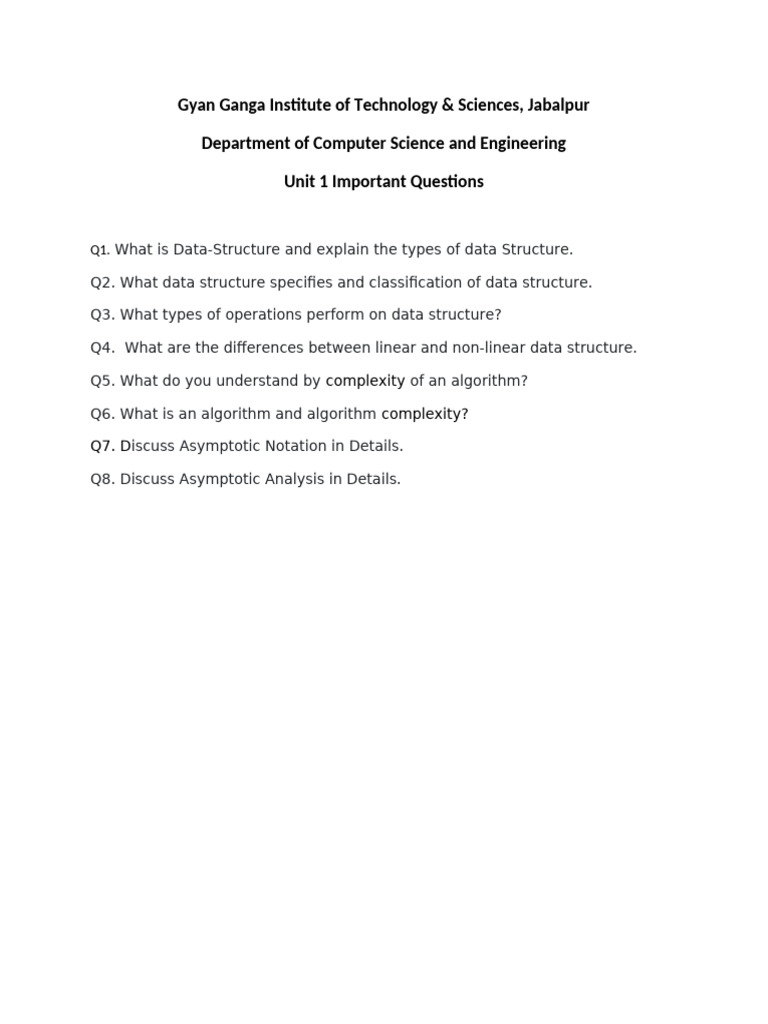 Gyan Ganga Institute of Technology & Sciences, Jabalpur

Department of Computer Science and Engineering

Unit 1 Important Questions

Q1. What is Data-Structure and explain the types of data Structure.

Q2. What data structure specifies and classification of data structure.

Q3. What types of operations perform on data structure?

Q4. What are the differences between linear and non-linear data structure.

Q5. What do you understand by complexity of an algorithm?

Q6. What is an algorithm and algorithm complexity?

Q7. Discuss Asymptotic Notation in Details.

Q8. Discuss Asymptotic Analysis in Details.